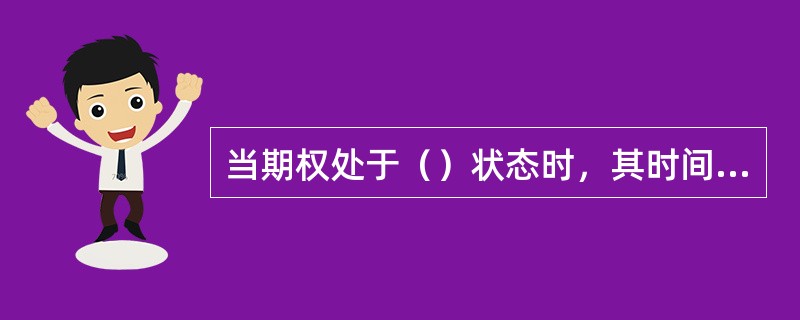 当期权处于（）状态时，其时间...